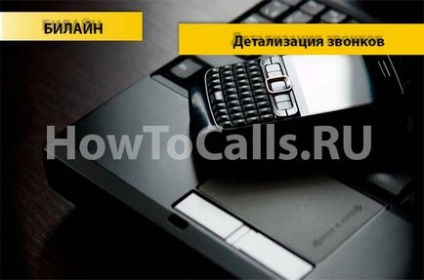 БИЛАЙН

Детализация звонков

HowToCalls.RU